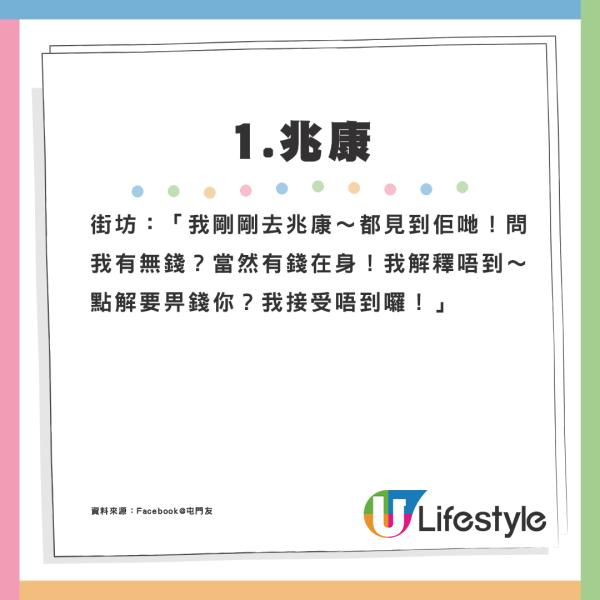 1.兆康

街坊：「我剛剛去兆康～都見到佢哋！問我有無錢？當然有錢在身！我解釋唔到～點解要畀錢你？我接受唔到囉！」

資料來源：Facebook@屯門友

U Lifestyle